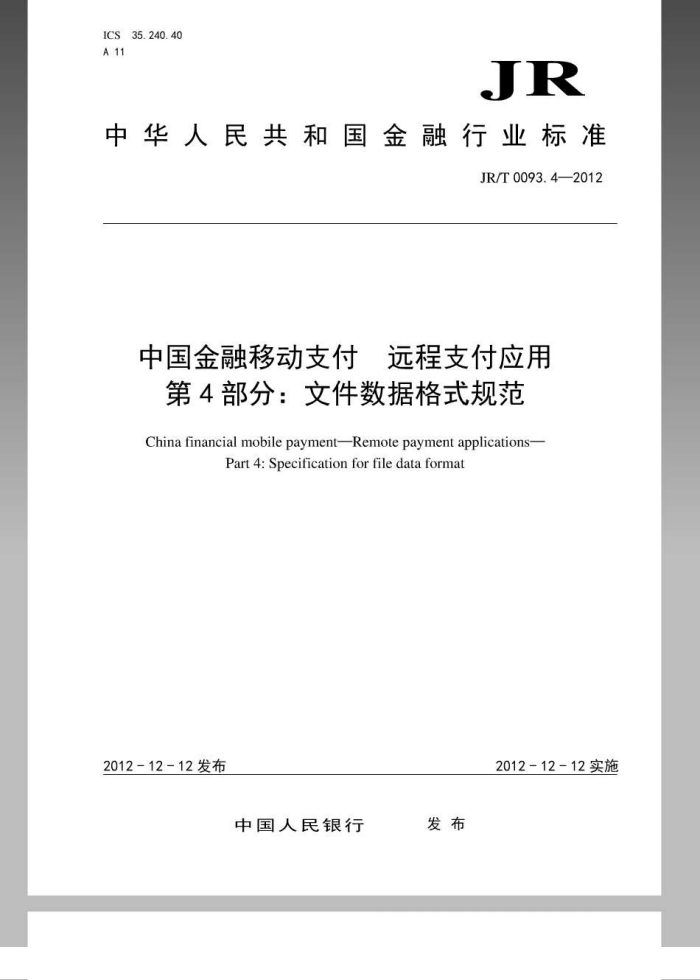 ICS 35.240.40
A 11

JR

中华人民共和国金融行业标准

JR/T 0093.4—2012

中国金融移动支付 远程支付应用
第4部分：文件数据格式规范

China financial mobile payment—Remote payment applications—
Part 4: Specification for file data format

2012-12-12发布

2012-12-12实施

中国人民银行 发布